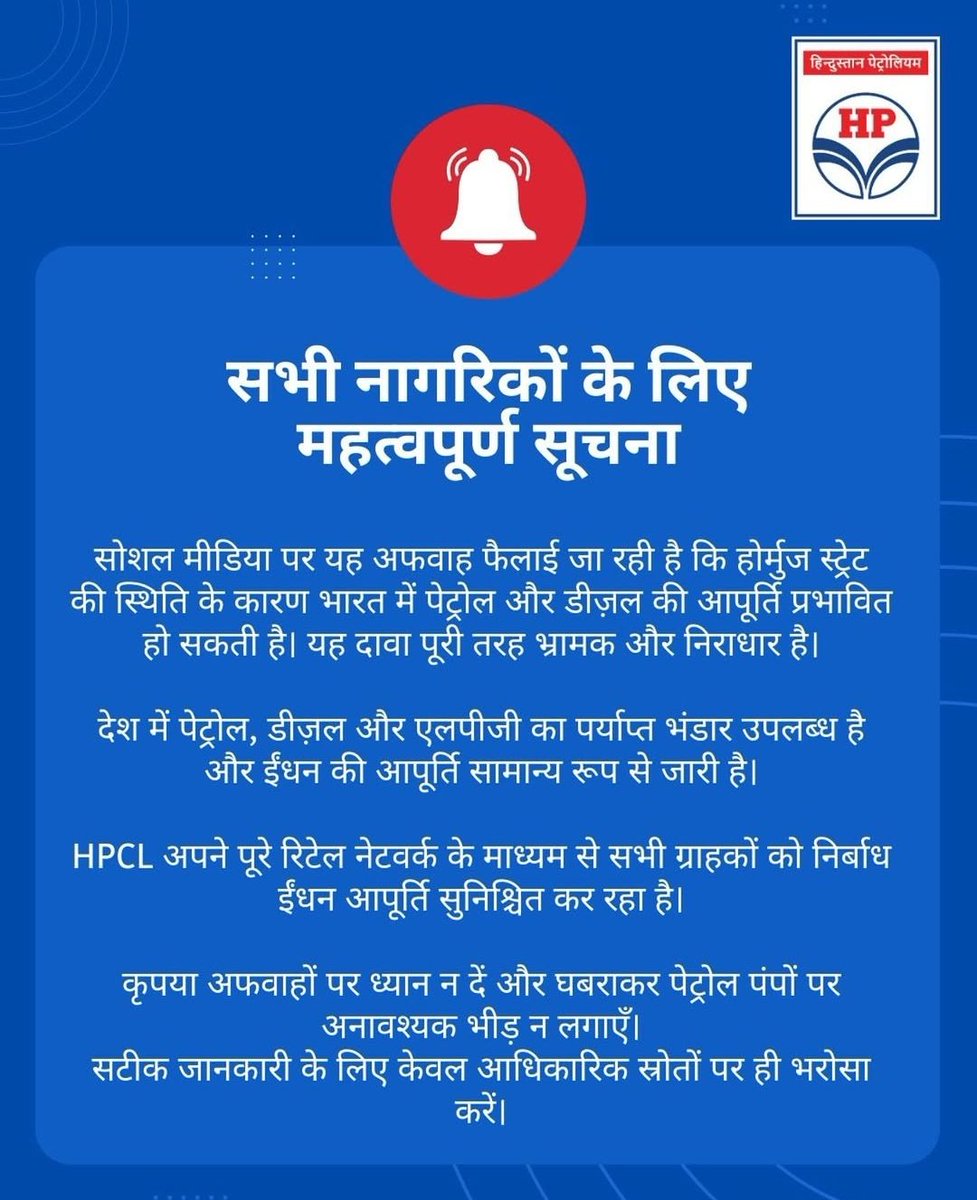 हिन्दुस्तान पेट्रोलियम
HP

सभी नागरिकों के लिए महत्वपूर्ण सूचना

सोशल मीडिया पर यह अफवाह फैलाई जा रही है कि होर्मुज स्ट्रेट की स्थिति के कारण भारत में पेट्रोल और डीज़ल की आपूर्ति प्रभावित हो सकती है। यह दावा पूरी तरह भ्रामक और निराधार है।

देश में पेट्रोल, डीज़ल और एलपीजी का पर्याप्त भंडार उपलब्ध है और ईंधन की आपूर्ति सामान्य रूप से जारी है।

HPCL अपने पूरे रिटेल नेटवर्क के माध्यम से सभी ग्राहकों को निर्बाध ईंधन आपूर्ति सुनिश्चित कर रहा है।

कृपया अफवाहों पर ध्यान न दें और घबराकर पेट्रोल पंपों पर अनावश्यक भीड़ न लगाएँ।
सटीक जानकारी के लिए केवल आधिकारिक स्रोतों पर ही भरोसा करें।